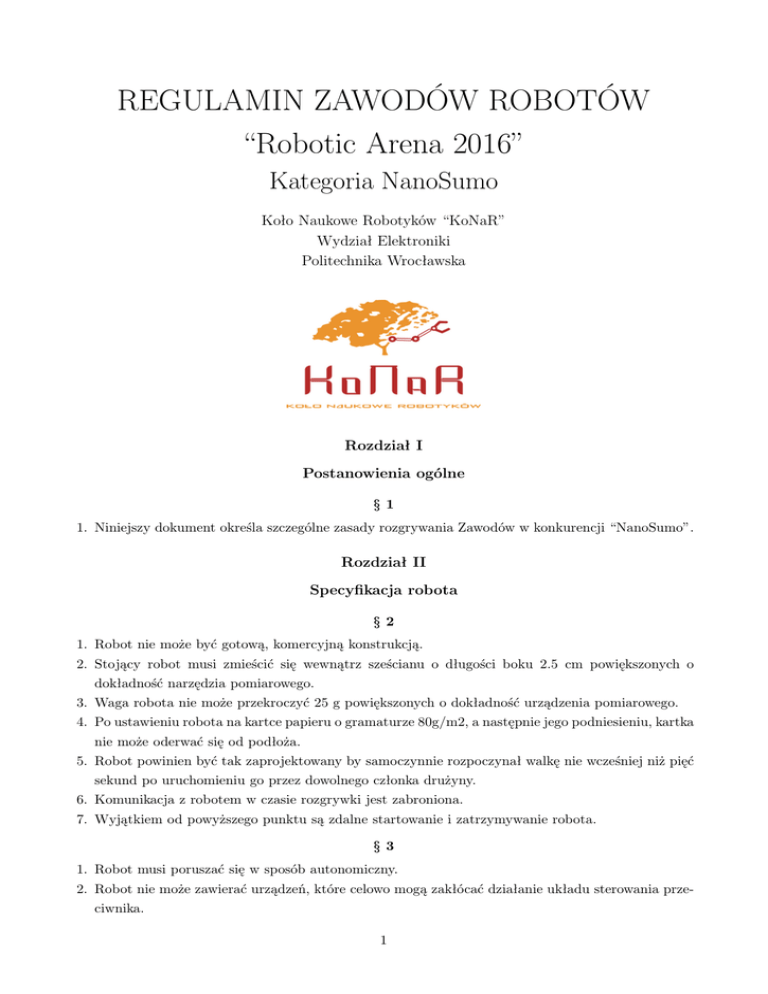 REGULAMIN ZAWODÓW ROBOTÓW
“Robotic Arena 2016”
Kategoria NanoSumo

Koło Naukowe Robotyków “KoNaR”
Wydział Elektroniki
Politechnika Wrocławska

KoNaR
KOŁO NAUKOWE ROBOTYKÓW

Rozdział I
Postanowienia ogólne

§ 1

1. Niniejszy dokument określa szczególne zasady rozgrywania Zawodów w konkurencji “NanoSumo”.

Rozdział II
Specyfikacja robota

§ 2

1. Robot nie może być gotową, komercyjną konstrukcją.
2. Stojący robot musi zmieścić się wewnątrz sześcianu o długości boku 2.5 cm powiększonych o dokładność narzędzia pomiarowego.
3. Waga robota nie może przekroczyć 25 g powiększonych o dokładność urządzenia pomiarowego.
4. Po ustawieniu robota na kartce papieru o gramaturze 80g/m2, a następnie jego podniesieniu, kartka nie może oderwać się od podłoża.
5. Robot powinien być tak zaprojektowany by samoczynnie rozpoczynał walkę nie wcześniej niż pięć sekund po uruchomieniu go przez dowolnego członka drużyny.
6. Komunikacja z robotem w czasie rozgrywki jest zabroniona.
7. Wyjątkiem od powyższego punktu są zdalne startowanie i zatrzymywanie robota.

§ 3

1. Robot musi poruszać się w sposób autonomiczny.
2. Robot nie może zawierać urządzeń, które celowo mogą zakłócać działanie układu sterowania przeciwnika.

1